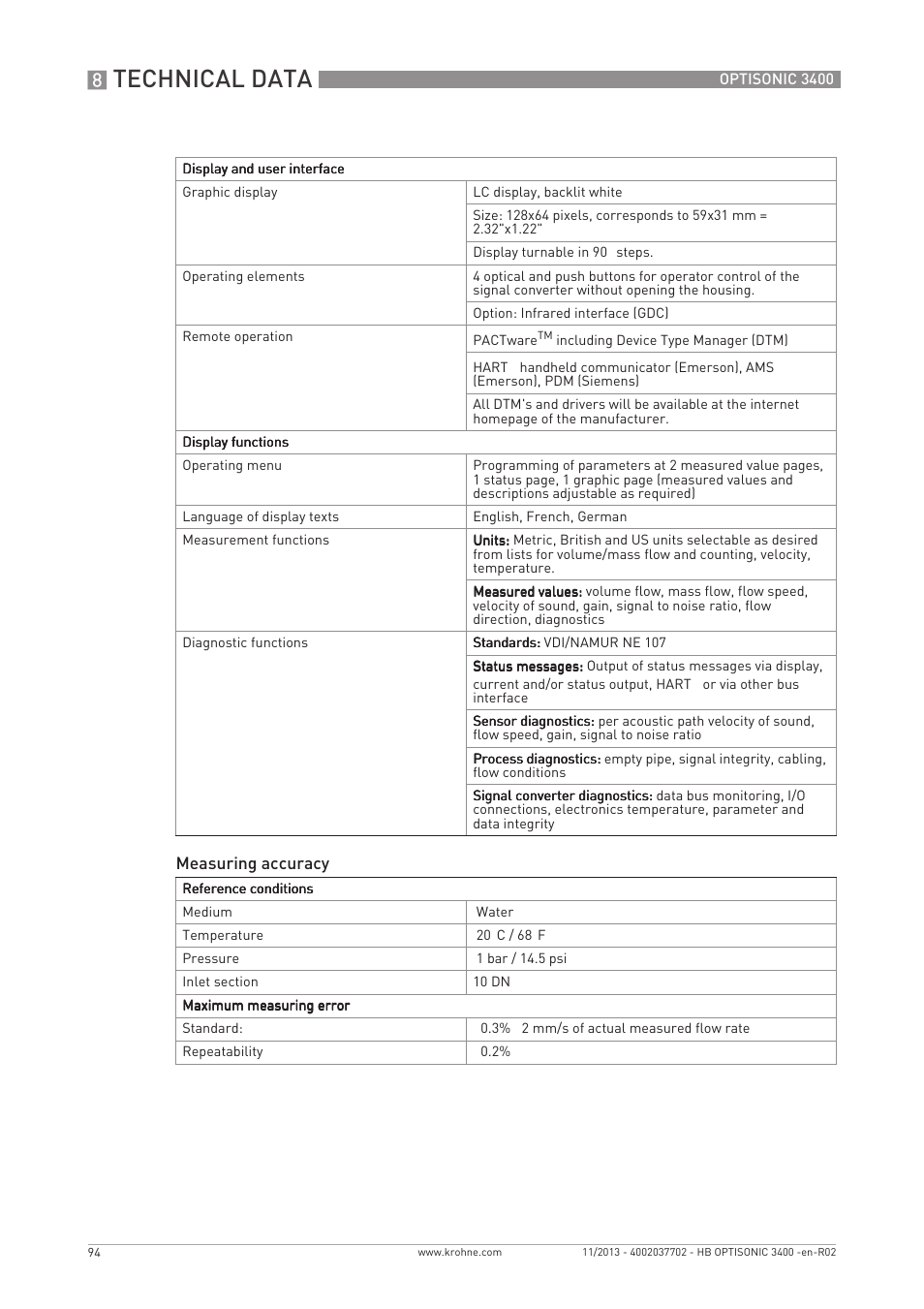 8 TECHNICAL DATA OPTISONIC 3400

| Display and user interface | |
|---|---|
| Graphic display | LC display, backlit white |
| | Size: 128x64 pixels, corresponds to 59x31 mm = 2.32"x1.22" |
| | Display turnable in 90 steps. |
| Operating elements | 4 optical and push buttons for operator control of the signal converter without opening the housing. |
| | Option: Infrared interface (GDC) |
| Remote operation | PACTware$^{TM}$ including Device Type Manager (DTM) |
| | HART handheld communicator (Emerson), AMS (Emerson), PDM (Siemens) |
| | All DTM's and drivers will be available at the internet homepage of the manufacturer. |
| Display functions | |
| Operating menu | Programming of parameters at 2 measured value pages, 1 status page, 1 graphic page (measured values and descriptions adjustable as required) |
| Language of display texts | English, French, German |
| Measurement functions | Units: Metric, British and US units selectable as desired from lists for volume/mass flow and counting, velocity, temperature. |
| | Measured values: volume flow, mass flow, flow speed, velocity of sound, gain, signal to noise ratio, flow direction, diagnostics |
| Diagnostic functions | Standards: VDI/NAMUR NE 107 |
| | Status messages: Output of status messages via display, current and/or status output, HART or via other bus interface |
| | Sensor diagnostics: per acoustic path velocity of sound, flow speed, gain, signal to noise ratio |
| | Process diagnostics: empty pipe, signal integrity, cabling, flow conditions |
| | Signal converter diagnostics: data bus monitoring, I/O connections, electronics temperature, parameter and data integrity |

Measuring accuracy

| Reference conditions | |
|---|---|
| Medium | Water |
| Temperature | 20 C / 68 F |
| Pressure | 1 bar / 14.5 psi |
| Inlet section | 10 DN |
| Maximum measuring error | |
| Standard: | 0.3% 2 mm/s of actual measured flow rate |
| Repeatability | 0.2% |

94 www.krohne.com 11/2013 - 4002037702 - HB OPTISONIC 3400 -en-R02